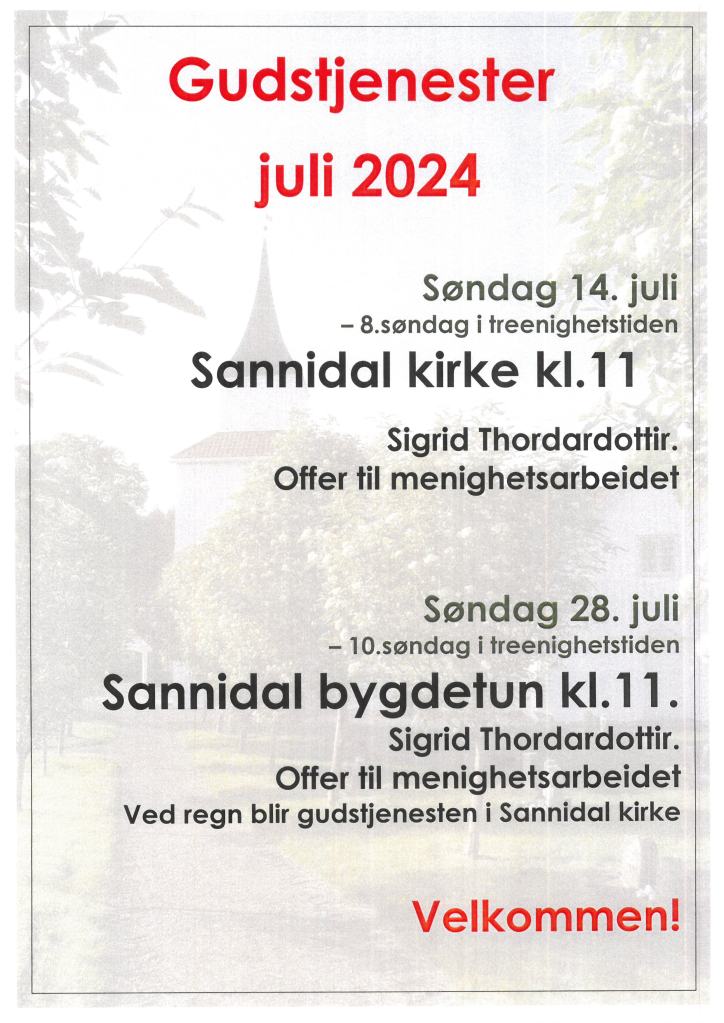 Gudstjenester
juli 2024

Søndag 14. juli
– 8.søndag i treenighetstiden

Sannidal kirke kl.11

Sigrid Thordardottir.
Offer til menighetsarbeidet

Søndag 28. juli
– 10.søndag i treenighetstiden

Sannidal bygdetun kl.11.

Sigrid Thordardottir.
Offer til menighetsarbeidet
Ved regn blir gudstjenesten i Sannidal kirke

Velkommen!